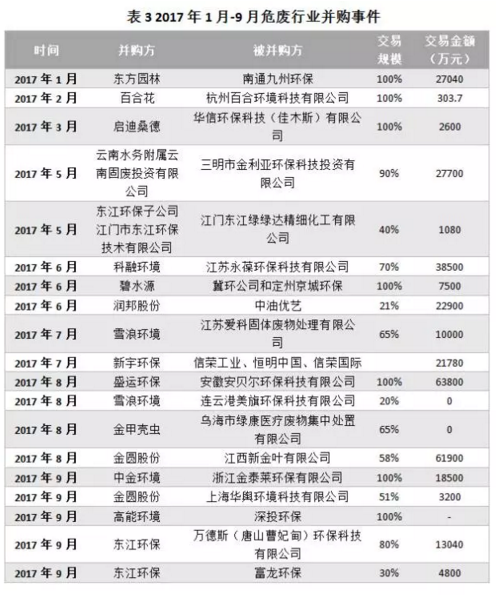 表 3 2017 年 1 月-9 月危废行业并购事件

| 时间 | 并购方 | 被并购方 | 交易规模 | 交易金额（万元） |
|---|---|---|---|---|
| 2017 年 1 月 | 东方园林 | 南通九州环保 | 100% | 27040 |
| 2017 年 2 月 | 百合花 | 杭州百合环境科技有限公司 | 100% | 303.7 |
| 2017 年 3 月 | 启迪桑德 | 华信环保科技（佳木斯）有限公司 | 100% | 2600 |
| 2017 年 5 月 | 云南水务附属云南固废投资有限公司 | 三明市金利亚环保科技投资有限公司 | 90% | 27700 |
| 2017 年 5 月 | 东江环保子公司江门市东江环保技术有限公司 | 江门东江绿绿达精细化工有限公司 | 40% | 1080 |
| 2017 年 6 月 | 科融环境 | 江苏永葆环保科技有限公司 | 70% | 38500 |
| 2017 年 6 月 | 碧水源 | 冀环公司和定州京城环保 | 100% | 7500 |
| 2017 年 6 月 | 润邦股份 | 中油优艺 | 21% | 22900 |
| 2017 年 7 月 | 雪浪环境 | 江苏爱科固体废物处理有限公司 | 65% | 10000 |
| 2017 年 7 月 | 新宇环保 | 信荣工业、恒明中国、信荣国际 | | 21780 |
| 2017 年 8 月 | 盛运环保 | 安徽安贝尔环保科技有限公司 | 100% | 63800 |
| 2017 年 8 月 | 雪浪环境 | 连云港美旗环保科技有限公司 | 20% | 0 |
| 2017 年 8 月 | 金甲壳虫 | 乌海市绿康医疗废物集中处置有限公司 | 65% | 0 |
| 2017 年 8 月 | 金圆股份 | 江西新金叶有限公司 | 58% | 61900 |
| 2017 年 9 月 | 中金环境 | 浙江金泰莱环保有限公司 | 100% | 18500 |
| 2017 年 9 月 | 金圆股份 | 上海华舆环境科技有限公司 | 51% | 3200 |
| 2017 年 9 月 | 高能环境 | 深投环保 | 100% | - |
| 2017 年 9 月 | 东江环保 | 万德斯（唐山曹妃甸）环保科技有限公司 | 80% | 13040 |
| 2017 年 9 月 | 东江环保 | 富龙环保 | 30% | 4800 |